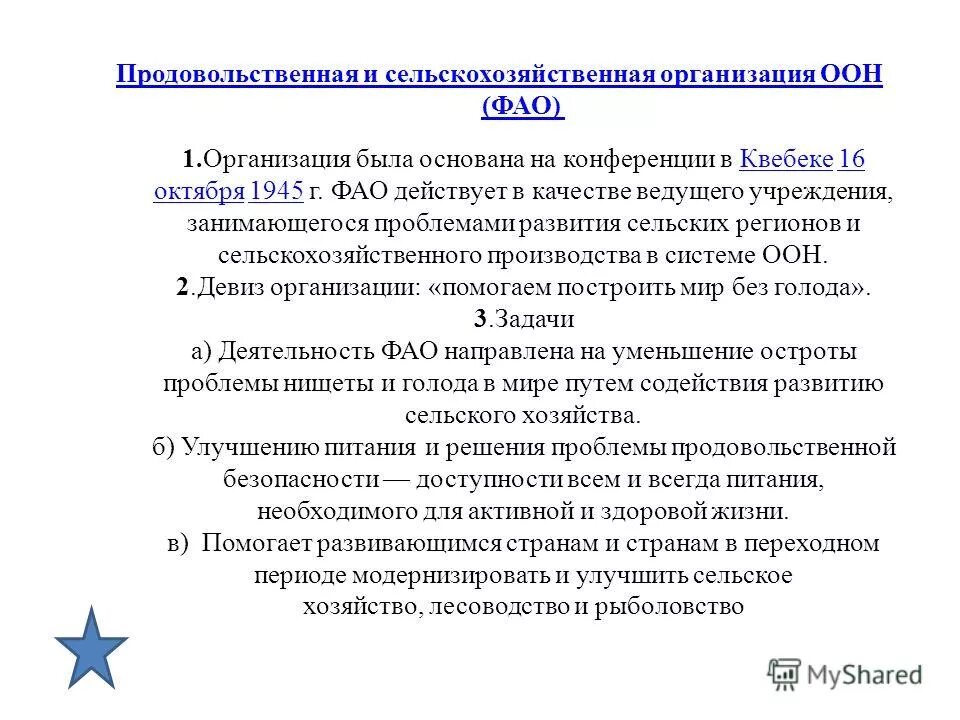 Продовольственная и сельскохозяйственная организация ООН (ФАО)

1.Организация была основана на конференции в Квебеке 16 октября 1945 г. ФАО действует в качестве ведущего учреждения, занимающегося проблемами развития сельских регионов и сельскохозяйственного производства в системе ООН.
2.Девиз организации: «помогаем построить мир без голода».
3.Задачи
а) Деятельность ФАО направлена на уменьшение остроты проблемы нищеты и голода в мире путем содействия развитию сельского хозяйства.
б) Улучшению питания и решения проблемы продовольственной безопасности — доступности всем и всегда питания, необходимого для активной и здоровой жизни.
в) Помогает развивающимся странам и странам в переходном периоде модернизировать и улучшить сельское хозяйство, лесоводство и рыболовство

MyShared